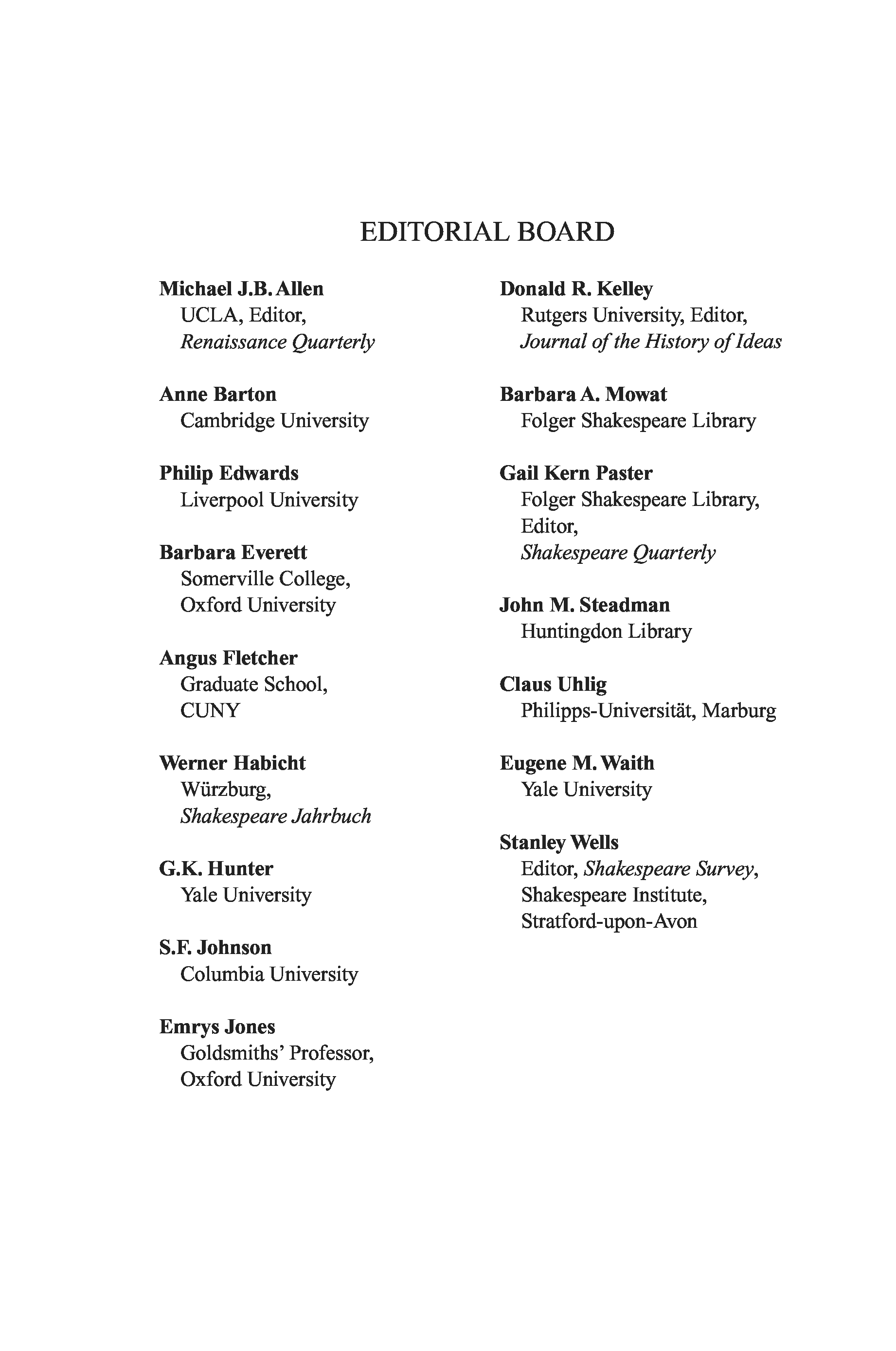 EDITORIAL BOARD

Michael J.B. Allen
UCLA, Editor,
Renaissance Quarterly

Anne Barton
Cambridge University

Philip Edwards
Liverpool University

Barbara Everett
Somerville College,
Oxford University

Angus Fletcher
Graduate School,
CUNY

Werner Habicht
Würzburg,
Shakespeare Jahrbuch

G.K. Hunter
Yale University

S.F. Johnson
Columbia University

Emrys Jones
Goldsmiths' Professor,
Oxford University

Donald R. Kelley
Rutgers University, Editor,
Journal of the History of Ideas

Barbara A. Mowat
Folger Shakespeare Library

Gail Kern Paster
Folger Shakespeare Library,
Editor,
Shakespeare Quarterly

John M. Steadman
Huntingdon Library

Claus Uhlig
Philipps-Universität, Marburg

Eugene M. Waith
Yale University

Stanley Wells
Editor, Shakespeare Survey,
Shakespeare Institute,
Stratford-upon-Avon